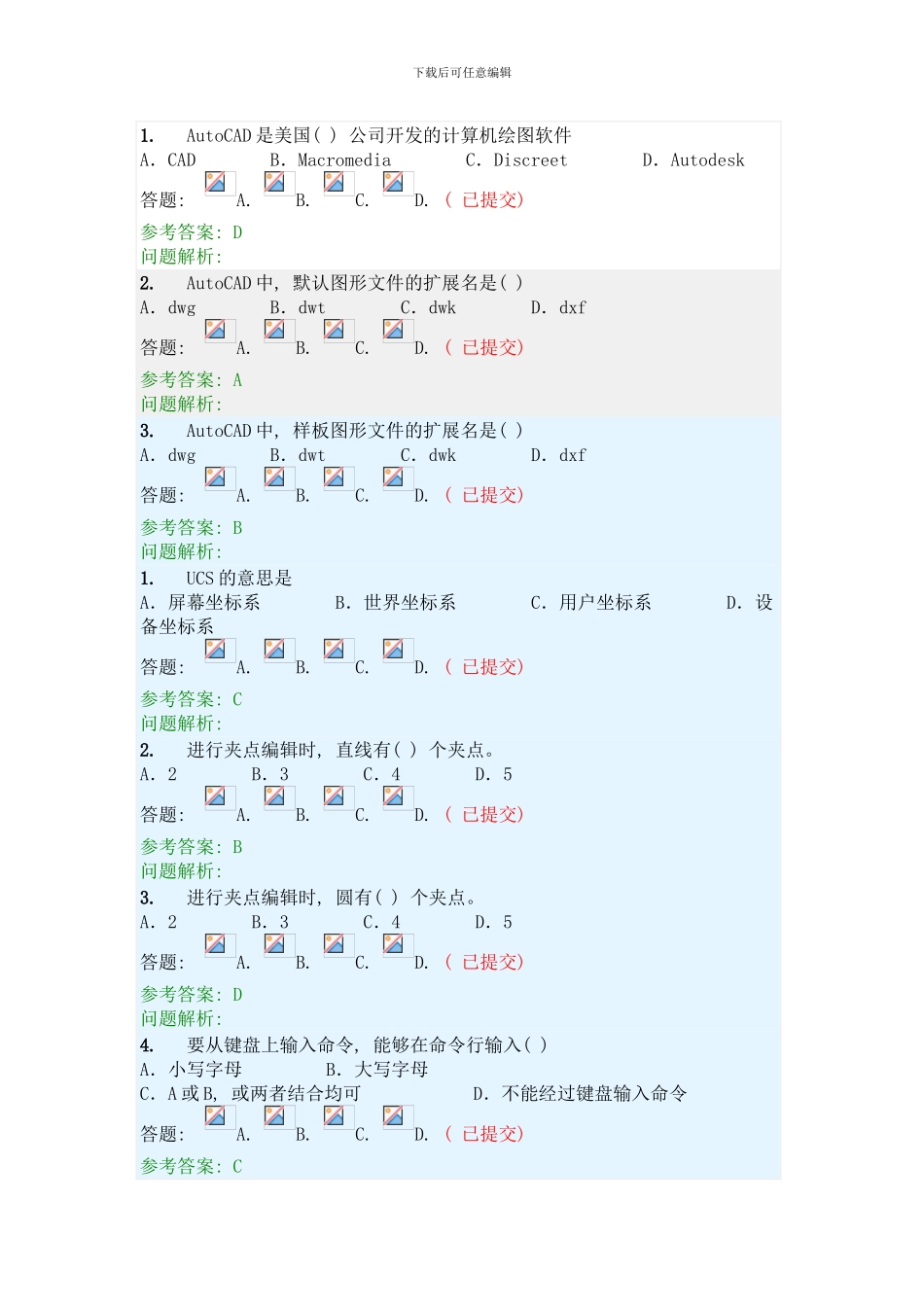 下载后可任意编辑

1. AutoCAD 是美国( ) 公司开发的计算机绘图软件
A. CAD B. Macromedia C. Discreet D. Autodesk
答题: A. B. C. D. ( 已提交)
参考答案: D
问题解析:

2. AutoCAD 中, 默认图形文件的扩展名是( )
A. dwg B. dwt C. dwk D. dxf
答题: A. B. C. D. ( 已提交)
参考答案: A
问题解析:

3. AutoCAD 中, 样板图形文件的扩展名是( )
A. dwg B. dwt C. dwk D. dxf
答题: A. B. C. D. ( 已提交)
参考答案: B
问题解析:

1. UCS 的意思是
A. 屏幕坐标系 B. 世界坐标系 C. 用户坐标系 D. 设备坐标系
答题: A. B. C. D. ( 已提交)
参考答案: C
问题解析:

2. 进行夹点编辑时, 直线有( ) 个夹点。
A. 2 B. 3 C. 4 D. 5
答题: A. B. C. D. ( 已提交)
参考答案: B
问题解析:

3. 进行夹点编辑时, 圆有( ) 个夹点。
A. 2 B. 3 C. 4 D. 5
答题: A. B. C. D. ( 已提交)
参考答案: D
问题解析:

4. 要从键盘上输入命令, 能够在命令行输入( )
A. 小写字母 B. 大写字母
C. A 或 B, 或两者结合均可 D. 不能经过键盘输入命令
答题: A. B. C. D. ( 已提交)
参考答案: C